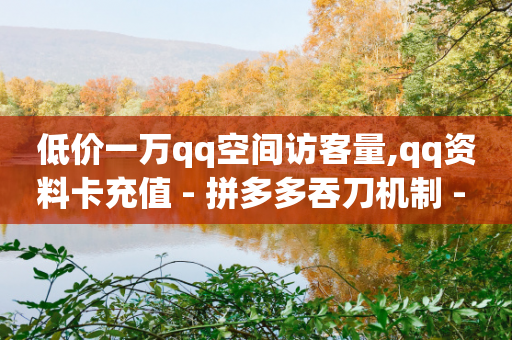 低价一万qq空间访客量,qq资料卡充值 - 拼多多吞刀机制 -